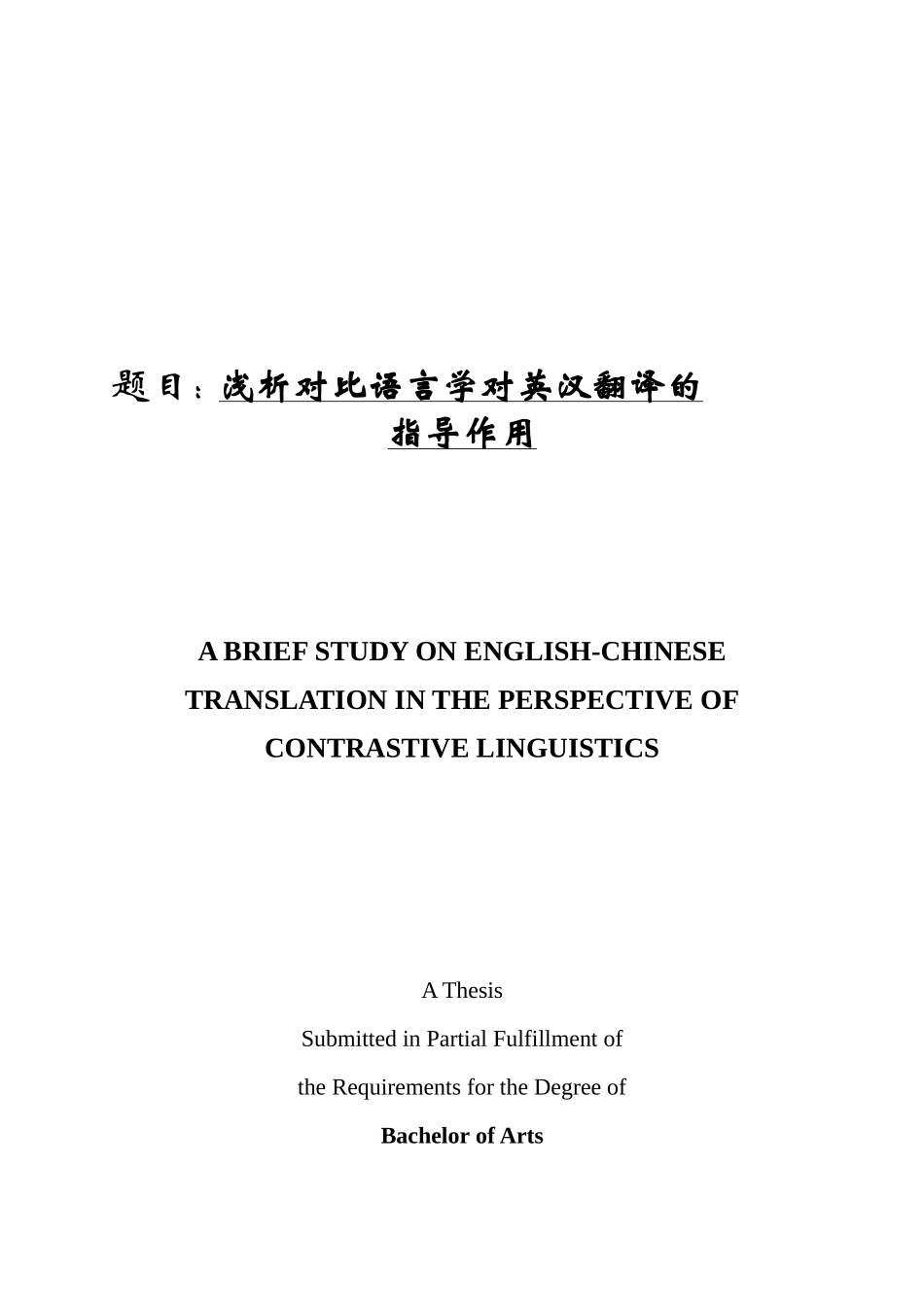 题目：浅析对比语言学对英汉翻译的指导作用

A BRIEF STUDY ON ENGLISH-CHINESE TRANSLATION IN THE PERSPECTIVE OF CONTRASTIVE LINGUISTICS

A Thesis
Submitted in Partial Fulfillment of
the Requirements for the Degree of
Bachelor of Arts